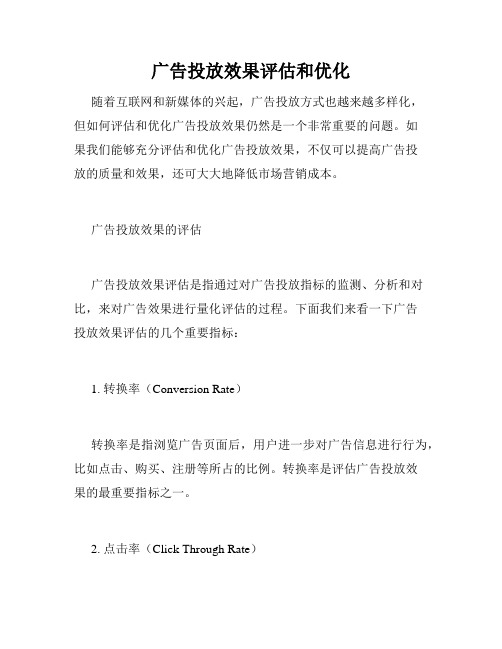 广告投放效果评估和优化

随着互联网和新媒体的兴起，广告投放方式也越来越多样化，但如何评估和优化广告投放效果仍然是一个非常重要的问题。如果我们能够充分评估和优化广告投放效果，不仅可以提高广告投放的质量和效果，还可大大地降低市场营销成本。

广告投放效果的评估

广告投放效果评估是指通过对广告投放指标的监测、分析和对比，来对广告效果进行量化评估的过程。下面我们来看一下广告投放效果评估的几个重要指标：

1. 转换率（Conversion Rate）

转换率是指浏览广告页面后，用户进一步对广告信息进行行为，比如点击、购买、注册等所占的比例。转换率是评估广告投放效果的最重要指标之一。

2. 点击率（Click Through Rate）